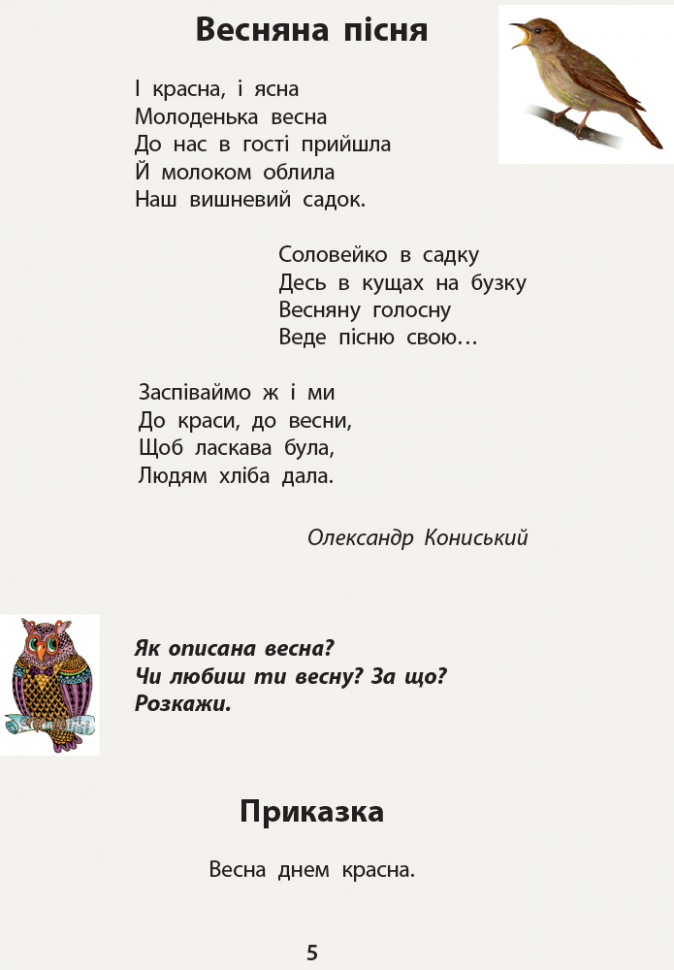 Весняна пісня

І красна, і ясна
Молоденька весна
До нас в гості прийшла
Й молоком облила
Наш вишневий садок.

Соловейко в садку
Десь в кущах на бузку
Весняну голосну
Веде пісню свою…

Заспіваймо ж і ми
До краси, до весни,
Щоб ласкава була,
Людям хліба дала.

Олександр Кониський

Як описана весна?
Чи любиш ти весну? За що?
Розкажи.

Приказка

Весна днем красна.

5